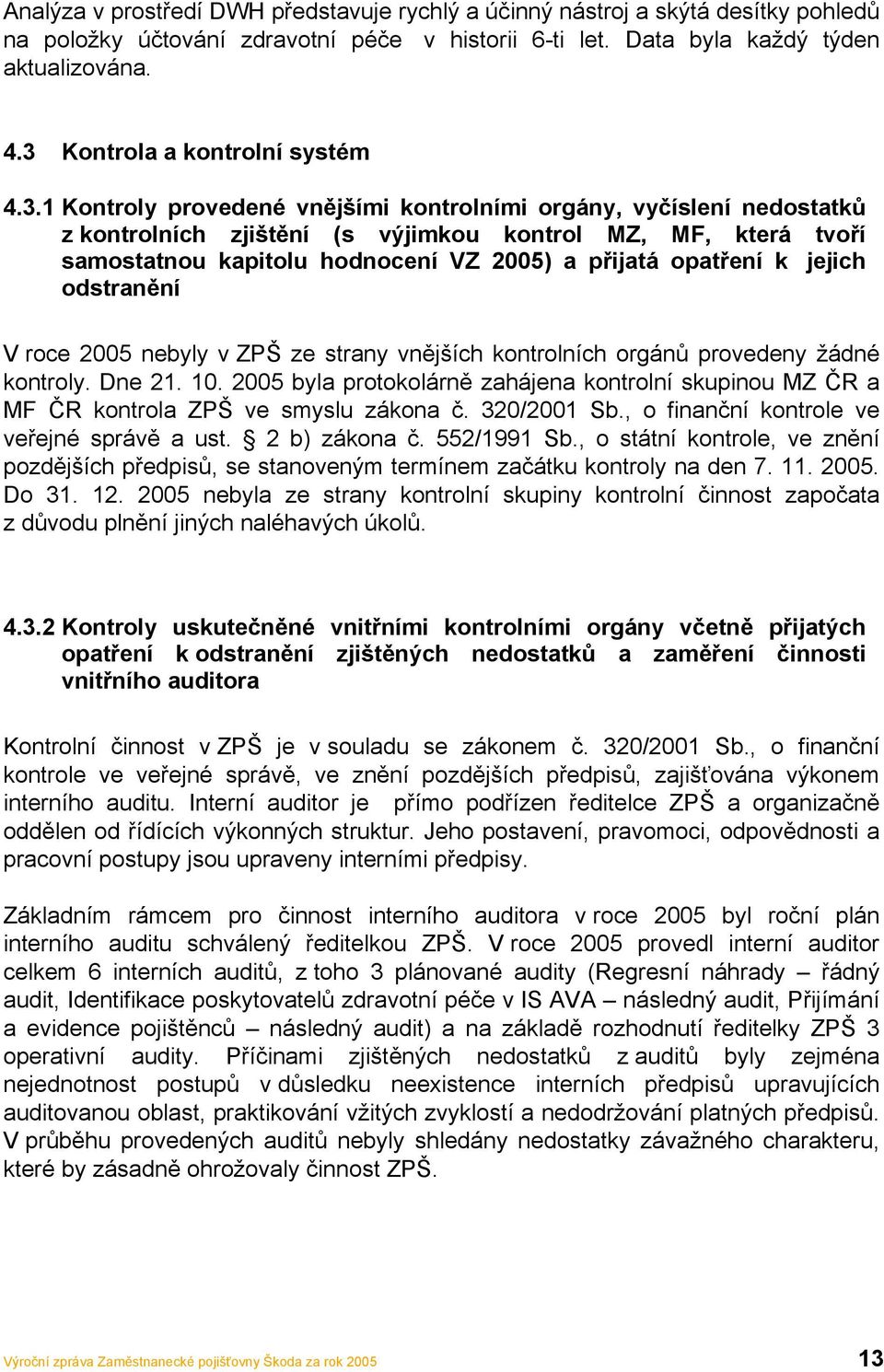 Analýza v prostředí DWH představuje rychlý a účinný nástroj a skýtá desítky pohledů na položky účtování zdravotní péče v historii 6-ti let. Data byla každý týden aktualizována.

4.3 Kontrola a kontrolní systém

4.3.1 Kontroly provedené vnějšími kontrolními orgány, vyčíslení nedostatků z kontrolních zjištění (s výjimkou kontrol MZ, MF, která tvoří samostatnou kapitolu hodnocení VZ 2005) a přijatá opatření k jejich odstranění

V roce 2005 nebyly v ZPŠ ze strany vnějších kontrolních orgánů provedeny žádné kontroly. Dne 21. 10. 2005 byla protokolárně zahájena kontrolní skupinou MZ ČR a MF ČR kontrola ZPŠ ve smyslu zákona č. 320/2001 Sb., o finanční kontrole ve veřejné správě a ust. § 2 b) zákona č. 552/1991 Sb., o státní kontrole, ve znění pozdějších předpisů, se stanoveným termínem začátku kontroly na den 7. 11. 2005. Do 31. 12. 2005 nebyla ze strany kontrolní skupiny kontrolní činnost započata z důvodu plnění jiných naléhavých úkolů.

4.3.2 Kontroly uskutečněné vnitřními kontrolními orgány včetně přijatých opatření k odstranění zjištěných nedostatků a zaměření činnosti vnitřního auditora

Kontrolní činnost v ZPŠ je v souladu se zákonem č. 320/2001 Sb., o finanční kontrole ve veřejné správě, ve znění pozdějších předpisů, zajišťována výkonem interního auditu. Interní auditor je přímo podřízen ředitelce ZPŠ a organizačně oddělen od řídících výkonných struktur. Jeho postavení, pravomoci, odpovědnosti a pracovní postupy jsou upraveny interními předpisy.

Základním rámcem pro činnost interního auditora v roce 2005 byl roční plán interního auditu schválený ředitelkou ZPŠ. V roce 2005 provedl interní auditor celkem 6 interních auditů, z toho 3 plánované audity (Regresní náhrady – řádný audit, Identifikace poskytovatelů zdravotní péče v IS AVA – následný audit, Přijímání a evidence pojištěnců – následný audit) a na základě rozhodnutí ředitelky ZPŠ 3 operativní audity. Příčinami zjištěných nedostatků z auditů byly zejména nejednotnost postupů v důsledku neexistence interních předpisů upravujících auditovanou oblast, praktikování vžitých zvyklostí a nedodržování platných předpisů. V průběhu provedených auditů nebyly shledány nedostatky závažného charakteru, které by zásadně ohrožovaly činnost ZPŠ.

Výroční zpráva Zaměstnanecké pojišťovny Škoda za rok 2005 13